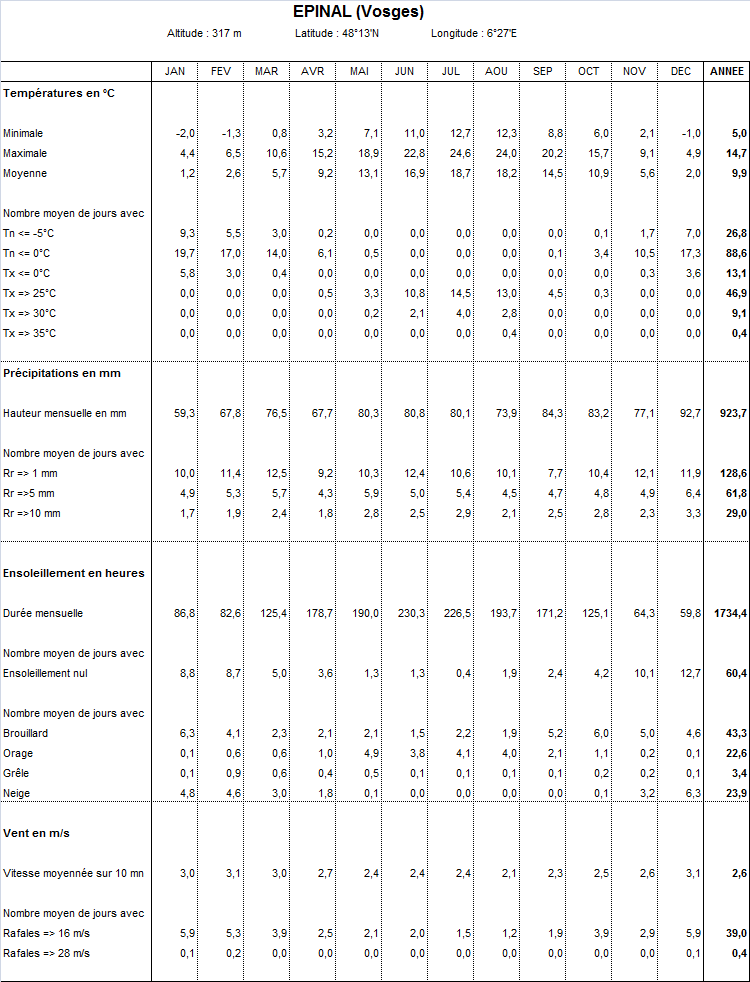 EPINAL (Vosges)

Altitude : 317 m    Latitude : 48°13'N    Longitude : 6°27'E

| | JAN | FEV | MAR | AVR | MAI | JUN | JUL | AOU | SEP | OCT | NOV | DEC | ANNEE |
|---|---|---|---|---|---|---|---|---|---|---|---|---|---|
| Températures en °C | | | | | | | | | | | | | |
| Minimale | -2,0 | -1,3 | 0,8 | 3,2 | 7,1 | 11,0 | 12,7 | 12,3 | 8,8 | 6,0 | 2,1 | -1,0 | 5,0 |
| Maximale | 4,4 | 6,5 | 10,6 | 15,2 | 18,9 | 22,8 | 24,6 | 24,0 | 20,2 | 15,7 | 9,1 | 4,9 | 14,7 |
| Moyenne | 1,2 | 2,6 | 5,7 | 9,2 | 13,1 | 16,9 | 18,7 | 18,2 | 14,5 | 10,9 | 5,6 | 2,0 | 9,9 |
| Nombre moyen de jours avec | | | | | | | | | | | | | |
| Tn <= -5°C | 9,3 | 5,5 | 3,0 | 0,2 | 0,0 | 0,0 | 0,0 | 0,0 | 0,0 | 0,1 | 1,7 | 7,0 | 26,8 |
| Tn <= 0°C | 19,7 | 17,0 | 14,0 | 6,1 | 0,5 | 0,0 | 0,0 | 0,0 | 0,1 | 3,4 | 10,5 | 17,3 | 88,6 |
| Tx <= 0°C | 5,8 | 3,0 | 0,4 | 0,0 | 0,0 | 0,0 | 0,0 | 0,0 | 0,0 | 0,0 | 0,3 | 3,6 | 13,1 |
| Tx => 25°C | 0,0 | 0,0 | 0,0 | 0,5 | 3,3 | 10,8 | 14,5 | 13,0 | 4,5 | 0,3 | 0,0 | 0,0 | 46,9 |
| Tx => 30°C | 0,0 | 0,0 | 0,0 | 0,0 | 0,2 | 2,1 | 4,0 | 2,8 | 0,0 | 0,0 | 0,0 | 0,0 | 9,1 |
| Tx => 35°C | 0,0 | 0,0 | 0,0 | 0,0 | 0,0 | 0,0 | 0,0 | 0,4 | 0,0 | 0,0 | 0,0 | 0,0 | 0,4 |
| Précipitations en mm | | | | | | | | | | | | | |
| Hauteur mensuelle en mm | 59,3 | 67,8 | 76,5 | 67,7 | 80,3 | 80,8 | 80,1 | 73,9 | 84,3 | 83,2 | 77,1 | 92,7 | 923,7 |
| Nombre moyen de jours avec | | | | | | | | | | | | | |
| Rr => 1 mm | 10,0 | 11,4 | 12,5 | 9,2 | 10,3 | 12,4 | 10,6 | 10,1 | 7,7 | 10,4 | 12,1 | 11,9 | 128,6 |
| Rr =>5 mm | 4,9 | 5,3 | 5,7 | 4,3 | 5,9 | 5,0 | 5,4 | 4,5 | 4,7 | 4,8 | 4,9 | 6,4 | 61,8 |
| Rr =>10 mm | 1,7 | 1,9 | 2,4 | 1,8 | 2,8 | 2,5 | 2,9 | 2,1 | 2,5 | 2,8 | 2,3 | 3,3 | 29,0 |
| Ensoleillement en heures | | | | | | | | | | | | | |
| Durée mensuelle | 86,8 | 82,6 | 125,4 | 178,7 | 190,0 | 230,3 | 226,5 | 193,7 | 171,2 | 125,1 | 64,3 | 59,8 | 1734,4 |
| Nombre moyen de jours avec | | | | | | | | | | | | | |
| Ensoleillement nul | 8,8 | 8,7 | 5,0 | 3,6 | 1,3 | 1,3 | 0,4 | 1,9 | 2,4 | 4,2 | 10,1 | 12,7 | 60,4 |
| Nombre moyen de jours avec | | | | | | | | | | | | | |
| Brouillard | 6,3 | 4,1 | 2,3 | 2,1 | 2,1 | 1,5 | 2,2 | 1,9 | 5,2 | 6,0 | 5,0 | 4,6 | 43,3 |
| Orage | 0,1 | 0,6 | 0,6 | 1,0 | 4,9 | 3,8 | 4,1 | 4,0 | 2,1 | 1,1 | 0,2 | 0,1 | 22,6 |
| Grêle | 0,1 | 0,9 | 0,6 | 0,4 | 0,5 | 0,1 | 0,1 | 0,1 | 0,1 | 0,2 | 0,2 | 0,1 | 3,4 |
| Neige | 4,8 | 4,6 | 3,0 | 1,8 | 0,1 | 0,0 | 0,0 | 0,0 | 0,0 | 0,1 | 3,2 | 6,3 | 23,9 |
| Vent en m/s | | | | | | | | | | | | | |
| Vitesse moyennée sur 10 mn | 3,0 | 3,1 | 3,0 | 2,7 | 2,4 | 2,4 | 2,4 | 2,1 | 2,3 | 2,5 | 2,6 | 3,1 | 2,6 |
| Nombre moyen de jours avec | | | | | | | | | | | | | |
| Rafales => 16 m/s | 5,9 | 5,3 | 3,9 | 2,5 | 2,1 | 2,0 | 1,5 | 1,2 | 1,9 | 3,9 | 2,9 | 5,9 | 39,0 |
| Rafales => 28 m/s | 0,1 | 0,2 | 0,0 | 0,0 | 0,0 | 0,0 | 0,0 | 0,0 | 0,0 | 0,0 | 0,0 | 0,1 | 0,4 |